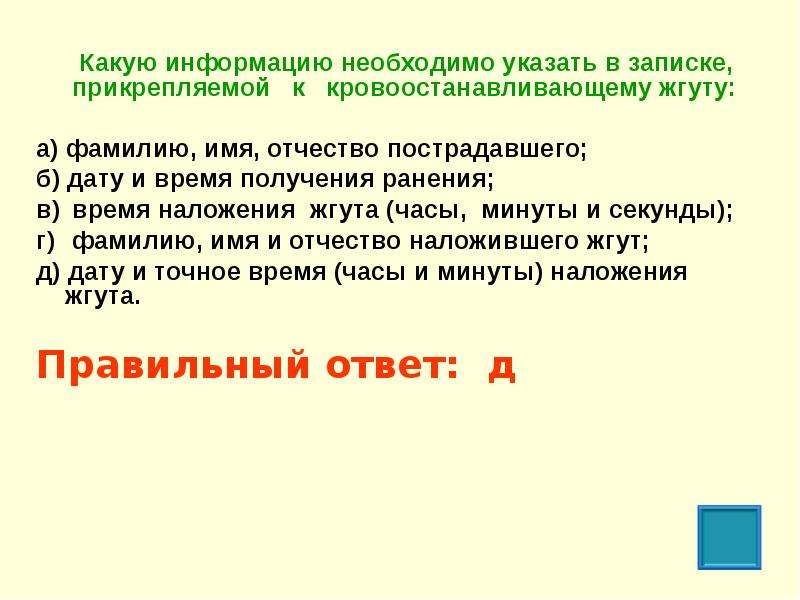 Какую информацию необходимо указать в записке, прикрепляемой к кровоостанавливающему жгуту:

а) фамилию, имя, отчество пострадавшего;
б) дату и время получения ранения;
в) время наложения жгута (часы, минуты и секунды);
г) фамилию, имя и отчество наложившего жгут;
д) дату и точное время (часы и минуты) наложения жгута.

Правильный ответ: д